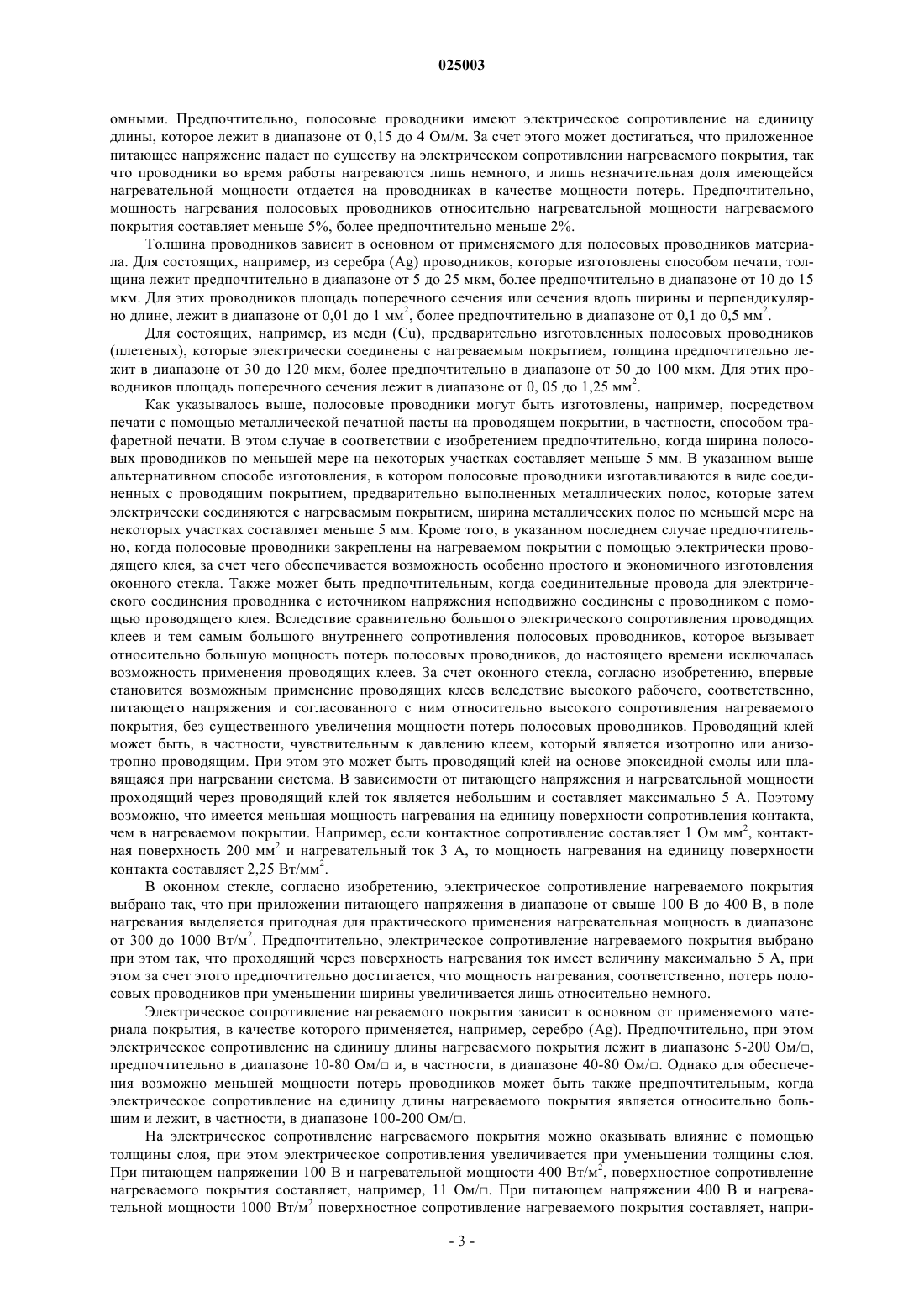 025003

омными. Предпочтительно, полосовые проводники имеют электрическое сопротивление на единицу длины, которое лежит в диапазоне от 0,15 до 4 Ом/м. За счет этого может достигаться, что приложенное питающее напряжение падает по существу на электрическом сопротивлении нагреваемого покрытия, так что проводники во время работы нагреваются лишь немного, и лишь незначительная доля имеющейся нагревательной мощности отдается на проводниках в качестве мощности потерь. Предпочтительно, мощность нагревания полосовых проводников относительно нагревательной мощности нагреваемого покрытия составляет меньше 5%, более предпочтительно меньше 2%.

Толщина проводников зависит в основном от применяемого для полосовых проводников материала. Для состоящих, например, из серебра (Ag) проводников, которые изготовлены способом печати, толщина лежит предпочтительно в диапазоне от 5 до 25 мкм, более предпочтительно в диапазоне от 10 до 15 мкм. Для этих проводников площадь поперечного сечения или сечения вдоль ширины и перпендикулярно длине, лежит в диапазоне от 0,01 до 1 мм$^2$, более предпочтительно в диапазоне от 0,1 до 0,5 мм$^2$.

Для состоящих, например, из меди (Cu), предварительно изготовленных полосовых проводников (плетеных), которые электрически соединены с нагреваемым покрытием, толщина предпочтительно лежит в диапазоне от 30 до 120 мкм, более предпочтительно в диапазоне от 50 до 100 мкм. Для этих проводников площадь поперечного сечения лежит в диапазоне от 0, 05 до 1,25 мм$^2$.

Как указывалось выше, полосовые проводники могут быть изготовлены, например, посредством печати с помощью металлической печатной пасты на проводящем покрытии, в частности, способом трафаретной печати. В этом случае в соответствии с изобретением предпочтительно, когда ширина полосовых проводников по меньшей мере на некоторых участках составляет меньше 5 мм. В указанном выше альтернативном способе изготовления, в котором полосовые проводники изготавливаются в виде соединенных с проводящим покрытием, предварительно выполненных металлических полос, которые затем электрически соединяются с нагреваемым покрытием, ширина металлических полос по меньшей мере на некоторых участках составляет меньше 5 мм. Кроме того, в указанном последнем случае предпочтительно, когда полосовые проводники закреплены на нагреваемом покрытии с помощью электрически проводящего клея, за счет чего обеспечивается возможность особенно простого и экономичного изготовления оконного стекла. Также может быть предпочтительным, когда соединительные провода для электрического соединения проводника с источником напряжения неподвижно соединены с проводником с помощью проводящего клея. Вследствие сравнительно большого электрического сопротивления проводящих клеев и тем самым большого внутреннего сопротивления полосовых проводников, которое вызывает относительно большую мощность потерь полосовых проводников, до настоящего времени исключалась возможность применения проводящих клеев. За счет оконного стекла, согласно изобретению, впервые становится возможным применение проводящих клеев вследствие высокого рабочего, соответственно, питающего напряжения и согласованного с ним относительно высокого сопротивления нагреваемого покрытия, без существенного увеличения мощности потерь полосовых проводников. Проводящий клей может быть, в частности, чувствительным к давлению клеем, который является изотропно или анизотропно проводящим. При этом это может быть проводящий клей на основе эпоксидной смолы или плавящаяся при нагревании система. В зависимости от питающего напряжения и нагревательной мощности проходящий через проводящий клей ток является небольшим и составляет максимально 5 А. Поэтому возможно, что имеется меньшая мощность нагревания на единицу поверхности сопротивления контакта, чем в нагреваемом покрытии. Например, если контактное сопротивление составляет 1 Ом мм$^2$, контактная поверхность 200 мм$^2$ и нагревательный ток 3 А, то мощность нагревания на единицу поверхности контакта составляет 2,25 Вт/мм$^2$.

В оконном стекле, согласно изобретению, электрическое сопротивление нагреваемого покрытия выбрано так, что при приложении питающего напряжения в диапазоне от свыше 100 В до 400 В, в поле нагревания выделяется пригодная для практического применения нагревательная мощность в диапазоне от 300 до 1000 Вт/м$^2$. Предпочтительно, электрическое сопротивление нагреваемого покрытия выбрано при этом так, что проходящий через поверхность нагревания ток имеет величину максимально 5 А, при этом за счет этого предпочтительно достигается, что мощность нагревания, соответственно, потерь полосовых проводников при уменьшении ширины увеличивается лишь относительно немного.

Электрическое сопротивление нагреваемого покрытия зависит в основном от применяемого материала покрытия, в качестве которого применяется, например, серебро (Ag). Предпочтительно, при этом электрическое сопротивление на единицу длины нагреваемого покрытия лежит в диапазоне 5-200 Ом/□, предпочтительно в диапазоне 10-80 Ом/□ и, в частности, в диапазоне 40-80 Ом/□. Однако для обеспечения возможно меньшей мощности потерь проводников может быть также предпочтительным, когда электрическое сопротивление на единицу длины нагреваемого покрытия является относительно большим и лежит, в частности, в диапазоне 100-200 Ом/□.

На электрическое сопротивление нагреваемого покрытия можно оказывать влияние с помощью толщины слоя, при этом электрическое сопротивления увеличивается при уменьшении толщины слоя. При питающем напряжении 100 В и нагревательной мощности 400 Вт/м$^2$, поверхностное сопротивление нагреваемого покрытия составляет, например, 11 Ом/□. При питающем напряжении 400 В и нагревательной мощности 1000 Вт/м$^2$ поверхностное сопротивление нагреваемого покрытия составляет, напри-

- 3 -